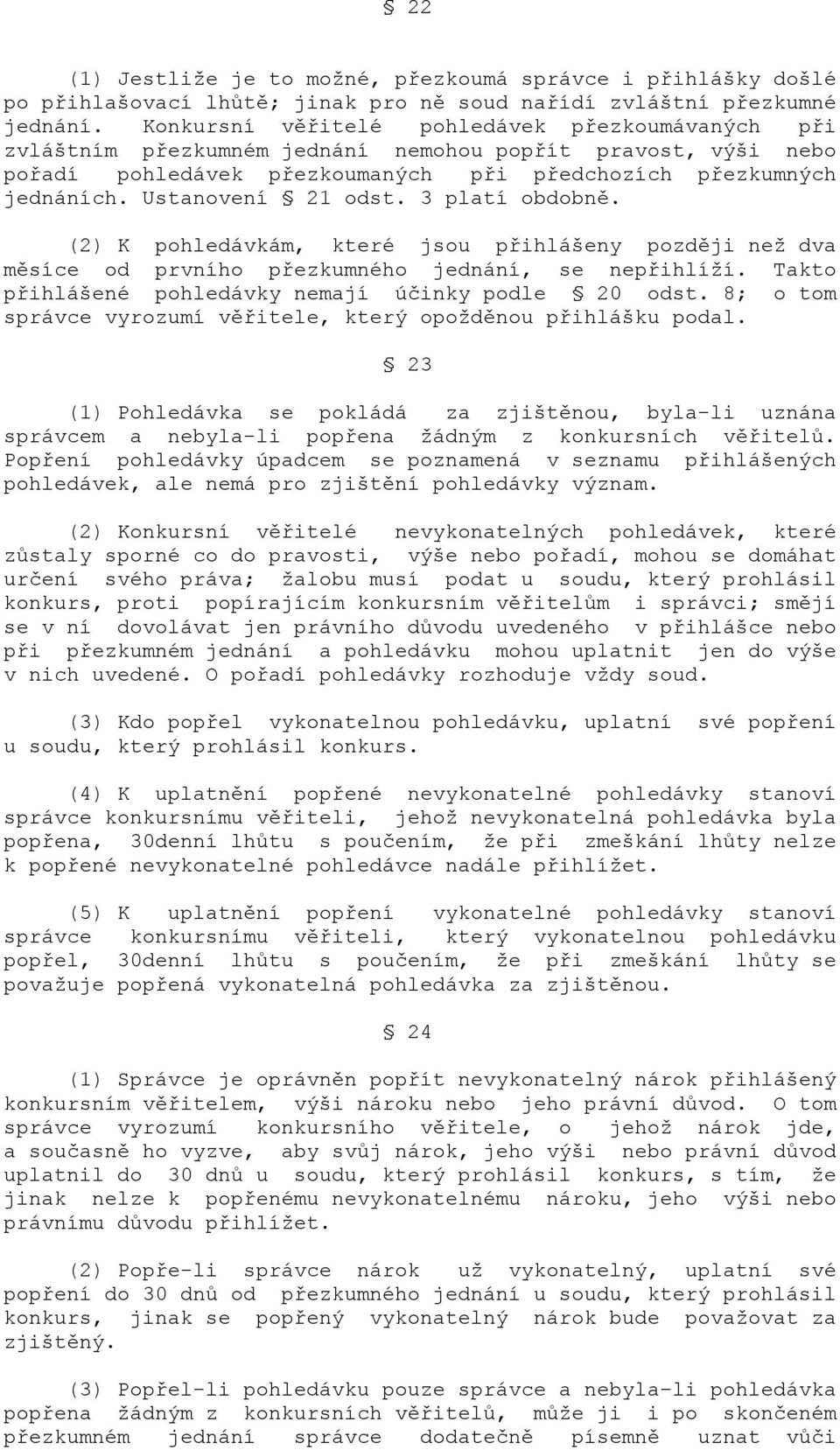 § 22

(1) Jestliže je to možné, přezkoumá správce i přihlášky došlé po přihlašovací lhůtě; jinak pro ně soud nařídí zvláštní přezkumné jednání. Konkursní věřitelé pohledávek přezkoumávaných při zvláštním přezkumném jednání nemohou popřít pravost, výši nebo pořadí pohledávek přezkoumaných při předchozích přezkumných jednáních. Ustanovení § 21 odst. 3 platí obdobně.

(2) K pohledávkám, které jsou přihlášeny později než dva měsíce od prvního přezkumného jednání, se nepřihlíží. Takto přihlášené pohledávky nemají účinky podle § 20 odst. 8; o tom správce vyrozumí věřitele, který opožděnou přihlášku podal.

§ 23

(1) Pohledávka se pokládá za zjištěnou, byla-li uznána správcem a nebyla-li popřena žádným z konkursních věřitelů. Popření pohledávky úpadcem se poznamená v seznamu přihlášených pohledávek, ale nemá pro zjištění pohledávky význam.

(2) Konkursní věřitelé nevykonatelných pohledávek, které zůstaly sporné co do pravosti, výše nebo pořadí, mohou se domáhat určení svého práva; žalobu musí podat u soudu, který prohlásil konkurs, proti popírajícím konkursním věřitelům i správci; smějí se v ní dovolávat jen právního důvodu uvedeného v přihlášce nebo při přezkumném jednání a pohledávku mohou uplatnit jen do výše v nich uvedené. O pořadí pohledávky rozhoduje vždy soud.

(3) Kdo popřel vykonatelnou pohledávku, uplatní své popření u soudu, který prohlásil konkurs.

(4) K uplatnění popřené nevykonatelné pohledávky stanoví správce konkursnímu věřiteli, jehož nevykonatelná pohledávka byla popřena, 30denní lhůtu s poučením, že při zmeškání lhůty nelze k popřené nevykonatelné pohledávce nadále přihlížet.

(5) K uplatnění popření vykonatelné pohledávky stanoví správce konkursnímu věřiteli, který vykonatelnou pohledávku popřel, 30denní lhůtu s poučením, že při zmeškání lhůty se považuje popřená vykonatelná pohledávka za zjištěnou.

§ 24

(1) Správce je oprávněn popřít nevykonatelný nárok přihlášený konkursním věřitelem, výši nároku nebo jeho právní důvod. O tom správce vyrozumí konkursního věřitele, o jehož nárok jde, a současně ho vyzve, aby svůj nárok, jeho výši nebo právní důvod uplatnil do 30 dnů u soudu, který prohlásil konkurs, s tím, že jinak nelze k popřenému nevykonatelnému nároku, jeho výši nebo právnímu důvodu přihlížet.

(2) Popře-li správce nárok už vykonatelný, uplatní své popření do 30 dnů od přezkumného jednání u soudu, který prohlásil konkurs, jinak se popřený vykonatelný nárok bude považovat za zjištěný.

(3) Popřel-li pohledávku pouze správce a nebyla-li pohledávka popřena žádným z konkursních věřitelů, může ji i po skončeném přezkumném jednání správce dodatečně písemně uznat vůči